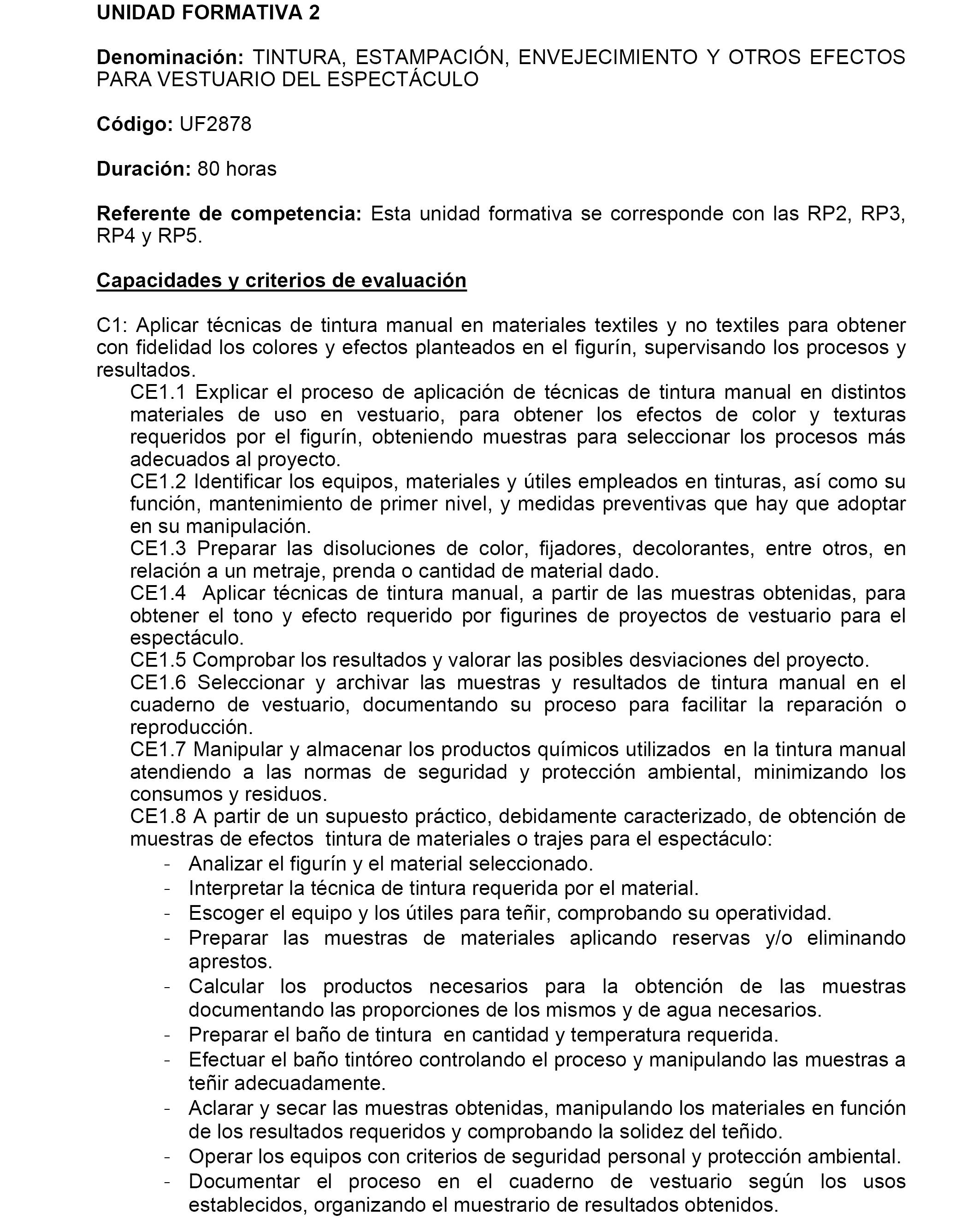 UNIDAD FORMATIVA 2

Denominación: TINTURA, ESTAMPACIÓN, ENVEJECIMIENTO Y OTROS EFECTOS PARA VESTUARIO DEL ESPECTÁCULO

Código: UF2878

Duración: 80 horas

Referente de competencia: Esta unidad formativa se corresponde con las RP2, RP3, RP4 y RP5.

Capacidades y criterios de evaluación

C1: Aplicar técnicas de tintura manual en materiales textiles y no textiles para obtener con fidelidad los colores y efectos planteados en el figurín, supervisando los procesos y resultados.
CE1.1 Explicar el proceso de aplicación de técnicas de tintura manual en distintos materiales de uso en vestuario, para obtener los efectos de color y texturas requeridos por el figurín, obteniendo muestras para seleccionar los procesos más adecuados al proyecto.
CE1.2 Identificar los equipos, materiales y útiles empleados en tinturas, así como su función, mantenimiento de primer nivel, y medidas preventivas que hay que adoptar en su manipulación.
CE1.3 Preparar las disoluciones de color, fijadores, decolorantes, entre otros, en relación a un metraje, prenda o cantidad de material dado.
CE1.4 Aplicar técnicas de tintura manual, a partir de las muestras obtenidas, para obtener el tono y efecto requerido por figurines de proyectos de vestuario para el espectáculo.
CE1.5 Comprobar los resultados y valorar las posibles desviaciones del proyecto.
CE1.6 Seleccionar y archivar las muestras y resultados de tintura manual en el cuaderno de vestuario, documentando su proceso para facilitar la reparación o reproducción.
CE1.7 Manipular y almacenar los productos químicos utilizados en la tintura manual atendiendo a las normas de seguridad y protección ambiental, minimizando los consumos y residuos.
CE1.8 A partir de un supuesto práctico, debidamente caracterizado, de obtención de muestras de efectos tintura de materiales o trajes para el espectáculo:
- Analizar el figurín y el material seleccionado.
- Interpretar la técnica de tintura requerida por el material.
- Escoger el equipo y los útiles para teñir, comprobando su operatividad.
- Preparar las muestras de materiales aplicando reservas y/o eliminando aprestos.
- Calcular los productos necesarios para la obtención de las muestras documentando las proporciones de los mismos y de agua necesarios.
- Preparar el baño de tintura en cantidad y temperatura requerida.
- Efectuar el baño tintóreo controlando el proceso y manipulando las muestras a teñir adecuadamente.
- Aclarar y secar las muestras obtenidas, manipulando los materiales en función de los resultados requeridos y comprobando la solidez del teñido.
- Operar los equipos con criterios de seguridad personal y protección ambiental.
- Documentar el proceso en el cuaderno de vestuario según los usos establecidos, organizando el muestrario de resultados obtenidos.